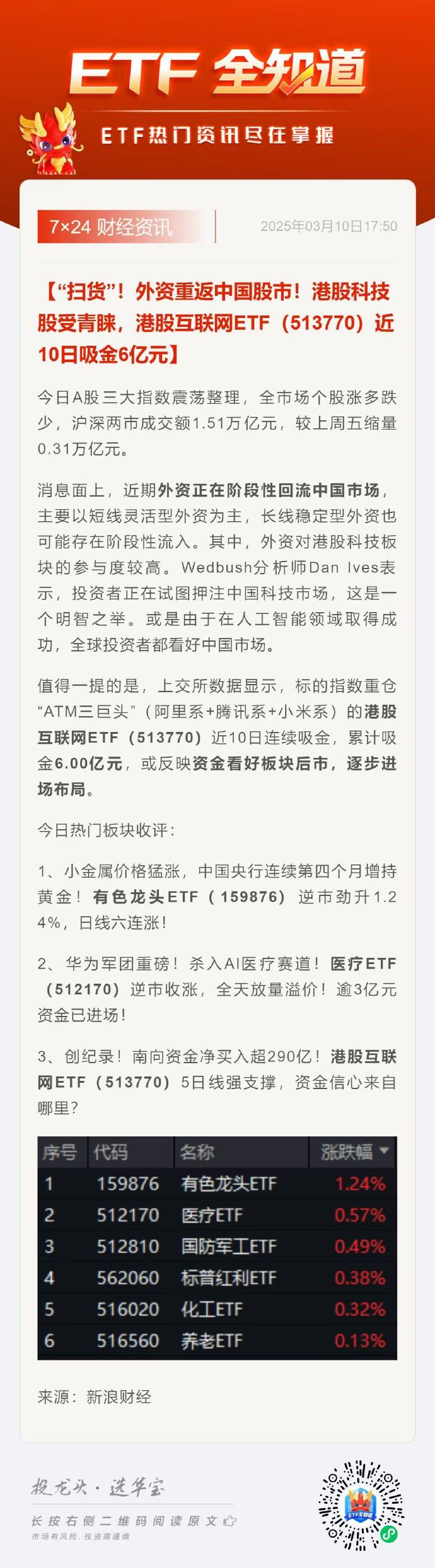 ETF 全知道

ETF热门资讯尽在掌握

7×24 财经资讯

2025年03月10日17:50

【“扫货”！外资重返中国股市！港股科技股受青睐，港股互联网ETF（513770）近10日吸金6亿元】

今日A股三大指数震荡整理，全市场个股涨多跌少，沪深两市成交额1.51万亿元，较上周五缩量0.31万亿元。

消息面上，近期外资正在阶段性回流中国市场，主要以短线灵活型外资为主，长线稳定型外资也可能存在阶段性流入。其中，外资对港股科技板块的参与度较高。Wedbush分析师Dan Ives表示，投资者正在试图押注中国科技市场，这是一个明智之举。或是由于在人工智能领域取得成功，全球投资者都看好中国市场。

值得一提的是，上交所数据显示，标的指数重仓“ATM三巨头”（阿里系+腾讯系+小米系）的港股互联网ETF（513770）近10日连续吸金，累计吸金6.00亿元，或反映资金看好板块后市，逐步进场布局。

今日热门板块收评：

1、小金属价格猛涨，中国央行连续第四个月增持黄金！有色龙头ETF（159876）逆市劲升1.24%，日线六连涨！

2、华为军团重磅！杀入AI医疗赛道！医疗ETF（512170）逆市收涨，全天放量溢价！逾3亿元资金已进场！

3、创纪录！南向资金净买入超290亿！港股互联网ETF（513770）5日线强支撑，资金信心来自哪里？

| 序号 | 代码 | 名称 | 涨跌幅 |
|---|---|---|---|
| 1 | 159876 | 有色龙头ETF | 1.24% |
| 2 | 512170 | 医疗ETF | 0.57% |
| 3 | 512810 | 国防军工ETF | 0.49% |
| 4 | 562060 | 标普红利ETF | 0.38% |
| 5 | 516020 | 化工ETF | 0.32% |
| 6 | 516560 | 养老ETF | 0.13% |

来源：新浪财经

投龙头·选华宝

长按右侧二维码阅读原文

市场有风险，投资需谨慎

ETF全知道